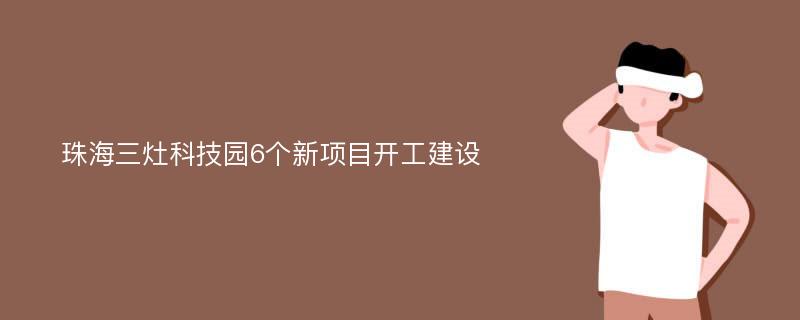 珠海三灶科技园6个新项目开工建设